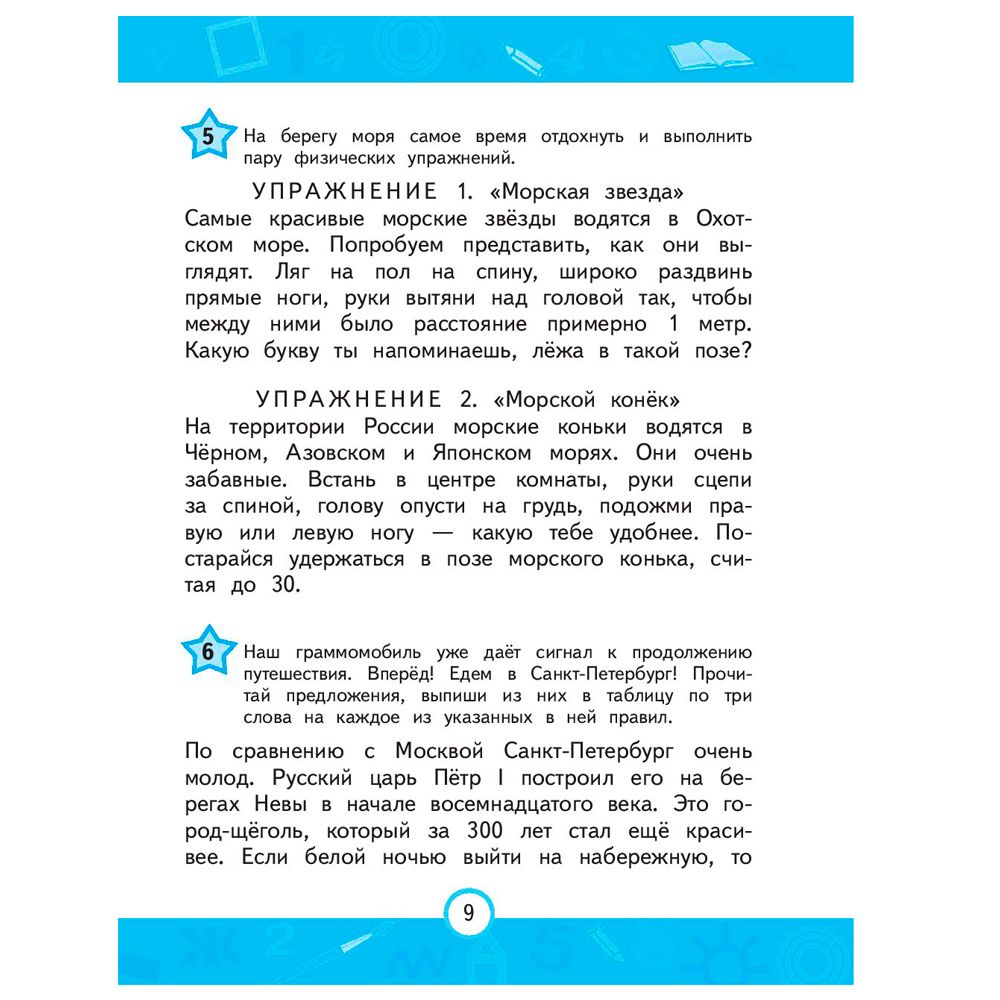 5 На берегу моря самое время отдохнуть и выполнить пару физических упражнений.

УПРАЖНЕНИЕ 1. «Морская звезда»

Самые красивые морские звёзды водятся в Охотском море. Попробуем представить, как они выглядят. Ляг на пол на спину, широко раздвинь прямые ноги, руки вытяни над головой так, чтобы между ними было расстояние примерно 1 метр. Какую букву ты напоминаешь, лёжа в такой позе?

УПРАЖНЕНИЕ 2. «Морской конёк»

На территории России морские коньки водятся в Чёрном, Азовском и Японском морях. Они очень забавные. Встань в центре комнаты, руки сцепи за спиной, голову опусти на грудь, подожми правую или левую ногу — какую тебе удобнее. Постарайся удержаться в позе морского конька, считая до 30.

6 Наш граммомобиль уже даёт сигнал к продолжению путешествия. Вперёд! Едем в Санкт-Петербург! Прочитай предложения, выпиши из них в таблицу по три слова на каждое из указанных в ней правил.

По сравнению с Москвой Санкт-Петербург очень молод. Русский царь Пётр I построил его на берегах Невы в начале восемнадцатого века. Это город-щёголь, который за 300 лет стал ещё красивее. Если белой ночью выйти на набережную, то

9